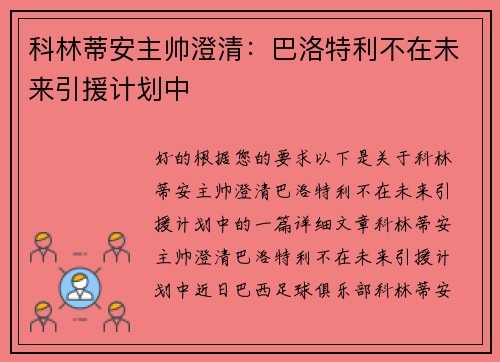 科林蒂安主帅澄清：巴洛特利不在未来引援计划中

好的根据您的要求以下是关于科林蒂安主帅澄清巴洛特利不在未来引援计划中的一篇详细文章科林蒂安主帅澄清巴洛特利不在未来引援计划中近日巴西足球俱乐部科林蒂安